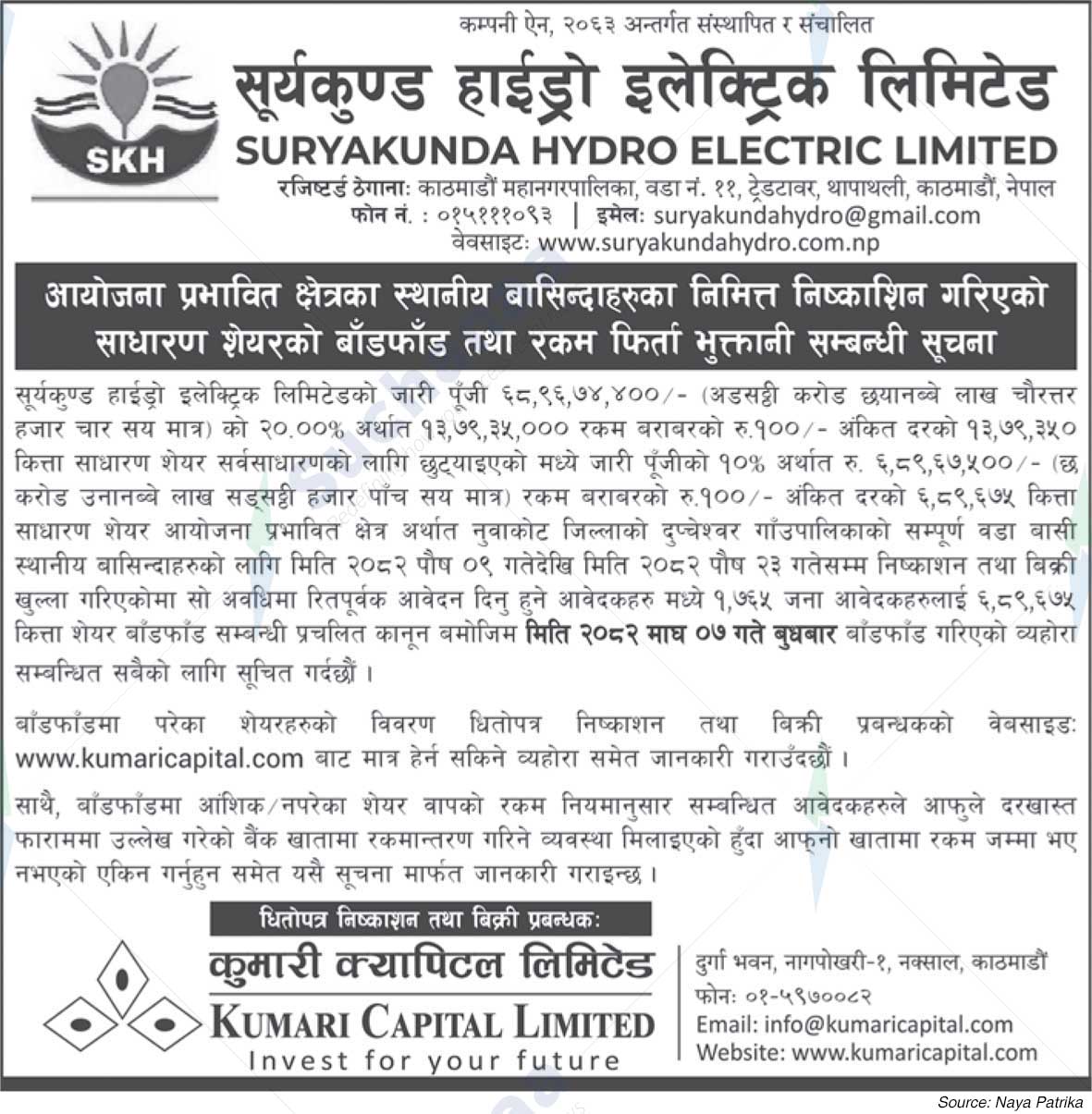 कम्पनी ऐन, २०६३ अन्तर्गत संस्थापित र संचालित

SKH

सूर्यकुण्ड हाईड्रो इलेक्ट्रिक लिमिटेड
SURYAKUNDA HYDRO ELECTRIC LIMITED

रजिष्टर्ड ठेगानाः काठमाडौं महानगरपालिका, वडा नं. ११, ट्रेडटावर, थापाथली, काठमाडौं, नेपाल
फोन नं. : ०१५१११०९३ | इमेलः suryakundahydro@gmail.com
वेबसाइटः www.suryakundahydro.com.np

आयोजना प्रभावित क्षेत्रका स्थानीय बासिन्दाहरुका निमित्त निष्काशिन गरिएको साधारण शेयरको बाँडफाँड तथा रकम फिर्ता भुक्तानी सम्बन्धी सूचना

सूर्यकुण्ड हाईड्रो इलेक्ट्रिक लिमिटेडको जारी पूँजी ६८,९६,७४,४००/- (अडसट्ठी करोड छयानब्बे लाख चौरत्तर हजार चार सय मात्र) को २०.००% अर्थात १३,७९,३५,००० रकम बराबरको रु.१००/- अंकित दरको १३,७९,३५० कित्ता साधारण शेयर सर्वसाधारणको लागि छुट्याइएको मध्ये जारी पूँजीको १०% अर्थात रु. ६,८९,६७,५००/- (छ करोड उनानब्बे लाख सड्सट्ठी हजार पाँच सय मात्र) रकम बराबरको रु.१००/- अंकित दरको ६,८९,६७५ कित्ता साधारण शेयर आयोजना प्रभावित क्षेत्र अर्थात नुवाकोट जिल्लाको दुप्चेश्वर गाँउपालिकाको सम्पूर्ण वडा बासी स्थानीय बासिन्दाहरुको लागि मिति २०८२ पौष ०९ गतेदेखि मिति २०८२ पौष २३ गतेसम्म निष्काशन तथा बिक्री खुल्ला गरिएकोमा सो अवधिमा रितपूर्वक आवेदन दिनु हुने आवेदकहरु मध्ये १,७६५ जना आवेदकहरुलाई ६,८९,६७५ कित्ता शेयर बाँडफाँड सम्बन्धी प्रचलित कानून बमोजिम मिति २०८२ माघ ०७ गते बुधबार बाँडफाँड गरिएको व्यहोरा सम्बन्धित सबैको लागि सूचित गर्दछौं ।

बाँडफाँडमा परेका शेयरहरुको विवरण धितोपत्र निष्काशन तथा बिक्री प्रबन्धकको वेबसाइडः www.kumaricapital.com बाट मात्र हेर्न सकिने व्यहोरा समेत जानकारी गराउँदछौं ।

साथै, बाँडफाँडमा आंशिक/नपरेका शेयर वापको रकम नियमानुसार सम्बन्धित आवेदकहरुले आफुले दरखास्त फाराममा उल्लेख गरेको बैंक खातामा रकमान्तरण गरिने व्यवस्था मिलाइएको हुँदा आफ्नो खातामा रकम जम्मा भए नभएको एकिन गर्नुहुन समेत यसै सूचना मार्फत जानकारी गराइन्छ ।

धितोपत्र निष्काशन तथा बिक्री प्रबन्धकः
कुमारी क्यापिटल लिमिटेड
KUMARI CAPITAL LIMITED
Invest for your future

दुर्गा भवन, नागपोखरी-१, नक्साल, काठमाडौं
फोनः ०१-५९७००८२
Email: info@kumaricapital.com
Website: www.kumaricapital.com

Source: Naya Patrika